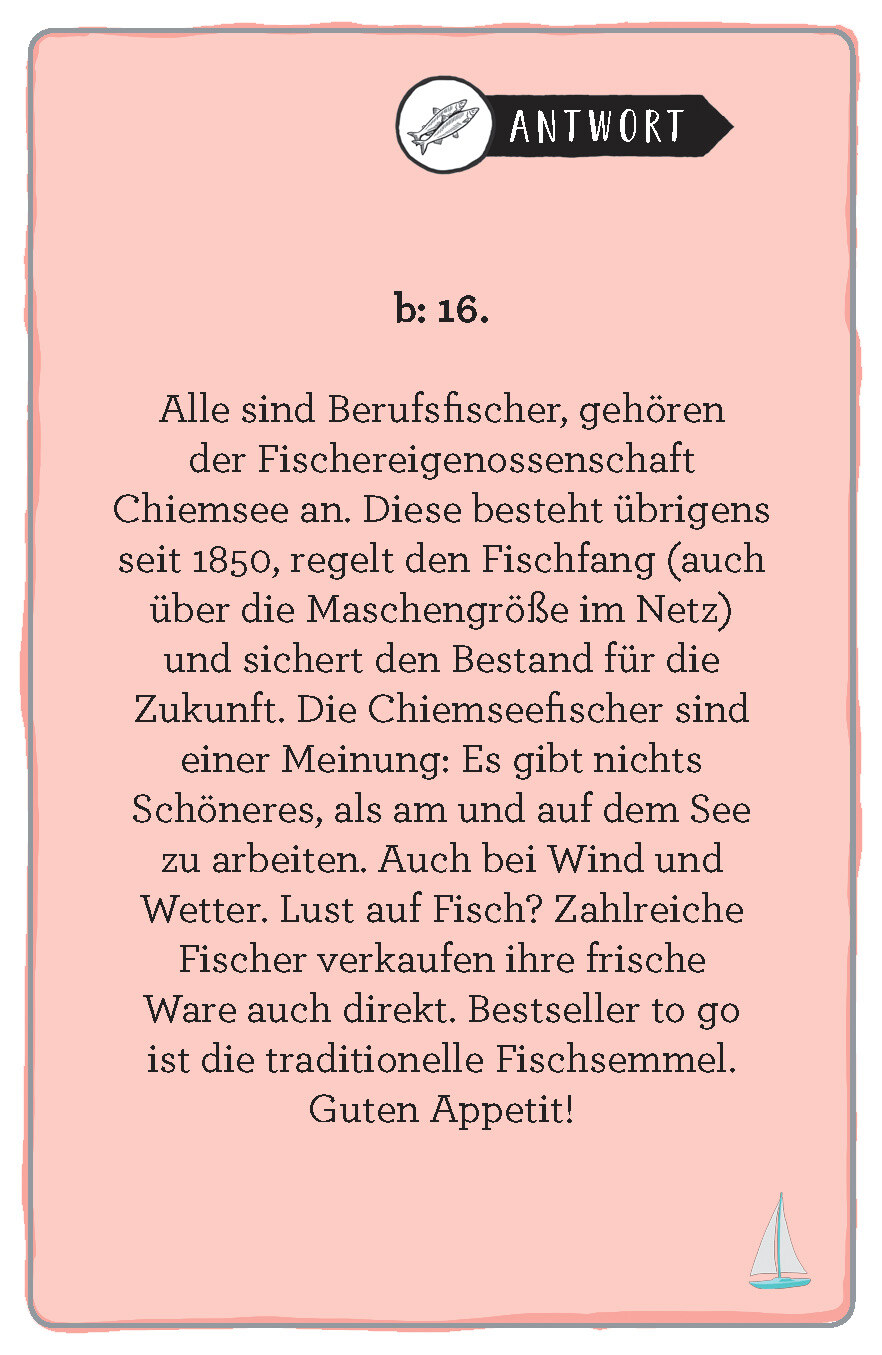 ANTWORT

b: 16.

Alle sind Berufsfischer, gehören der Fischereigenossenschaft Chiemsee an. Diese besteht übrigens seit 1850, regelt den Fischfang (auch über die Maschengröße im Netz) und sichert den Bestand für die Zukunft. Die Chiemseefischer sind einer Meinung: Es gibt nichts Schöneres, als am und auf dem See zu arbeiten. Auch bei Wind und Wetter. Lust auf Fisch? Zahlreiche Fischer verkaufen ihre frische Ware auch direkt. Bestseller to go ist die traditionelle Fischsemmel. Guten Appetit!